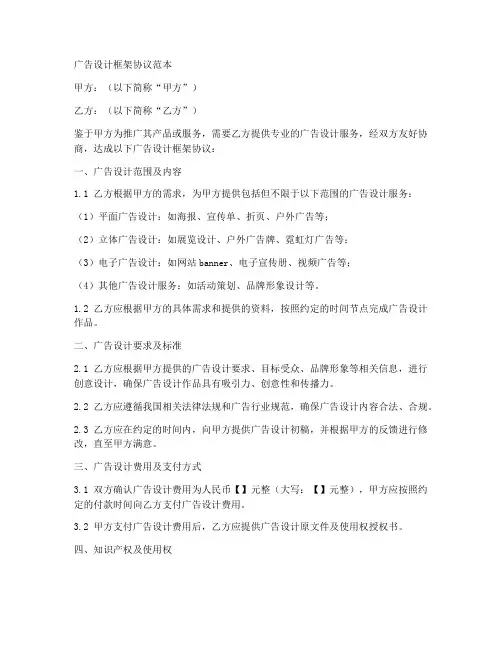 广告设计框架协议范本

甲方：（以下简称“甲方”）

乙方：（以下简称“乙方”）

鉴于甲方为推广其产品或服务，需要乙方提供专业的广告设计服务，经双方友好协商，达成以下广告设计框架协议：

一、广告设计范围及内容

1.1 乙方根据甲方的需求，为甲方提供包括但不限于以下范围的广告设计服务：

（1）平面广告设计：如海报、宣传单、折页、户外广告等；

（2）立体广告设计：如展览设计、户外广告牌、霓虹灯广告等；

（3）电子广告设计：如网站 banner、电子宣传册、视频广告等；

（4）其他广告设计服务：如活动策划、品牌形象设计等。

1.2 乙方应根据甲方的具体需求和提供的资料，按照约定的时间节点完成广告设计作品。

二、广告设计要求及标准

2.1 乙方应根据甲方提供的广告设计要求、目标受众、品牌形象等相关信息，进行创意设计，确保广告设计作品具有吸引力、创意性和传播力。

2.2 乙方应遵循我国相关法律法规和广告行业规范，确保广告设计内容合法、合规。

2.3 乙方应在约定的时间内，向甲方提供广告设计初稿，并根据甲方的反馈进行修改，直至甲方满意。

三、广告设计费用及支付方式

3.1 双方确认广告设计费用为人民币【】元整（大写：【】元整），甲方应按照约定的付款时间向乙方支付广告设计费用。

3.2 甲方支付广告设计费用后，乙方应提供广告设计原文件及使用权授权书。

四、知识产权及使用权